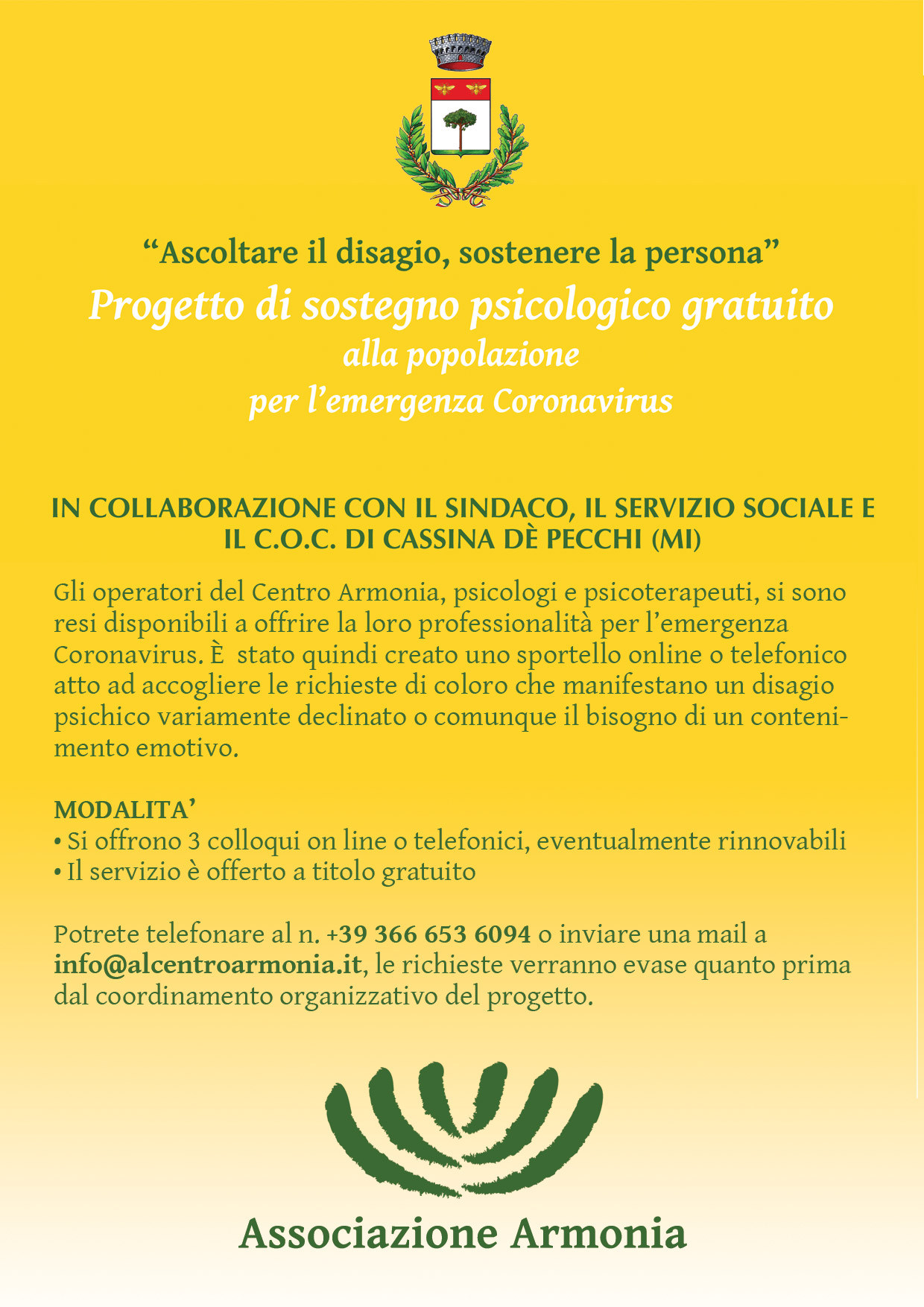 “Ascoltare il disagio, sostenere la persona”

Progetto di sostegno psicologico gratuito alla popolazione per l’emergenza Coronavirus

IN COLLABORAZIONE CON IL SINDACO, IL SERVIZIO SOCIALE E IL C.O.C. DI CASSINA DÈ PECCHI (MI)

Gli operatori del Centro Armonia, psicologi e psicoterapeuti, si sono resi disponibili a offrire la loro professionalità per l’emergenza Coronavirus. È stato quindi creato uno sportello online o telefonico atto ad accogliere le richieste di coloro che manifestano un disagio psichico variamente declinato o comunque il bisogno di un contenimento emotivo.

MODALITA’
• Si offrono 3 colloqui on line o telefonici, eventualmente rinnovabili
• Il servizio è offerto a titolo gratuito

Potrete telefonare al n. +39 366 653 6094 o inviare una mail a info@alcentroarmonia.it, le richieste verranno evase quanto prima dal coordinamento organizzativo del progetto.

Associazione Armonia